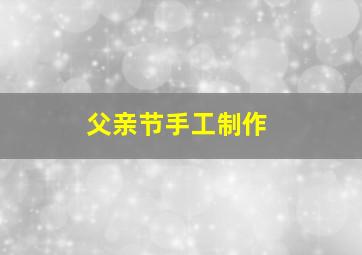 父亲节手工制作